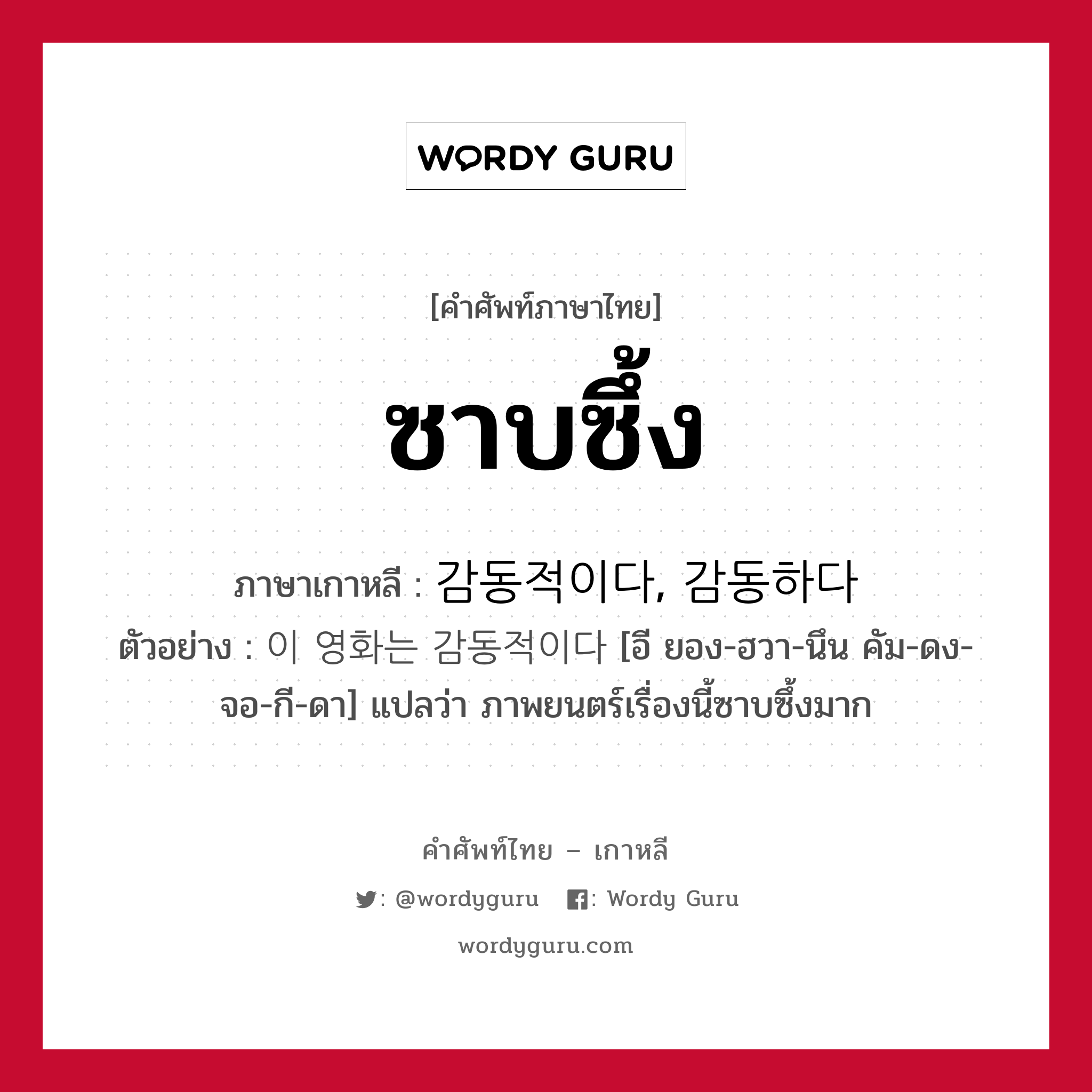 WORDY GURU

[คำศัพท์ภาษาไทย]
ซาบซึ้ง

ภาษาเกาหลี : 감동적이다, 감동하다
ตัวอย่าง : 이 영화는 감동적이다 [อี ยอง-ฮวา-นึน คัม-ดง-จอ-กี-ดา] แปลว่า ภาพยนตร์เรื่องนี้ซาบซึ้งมาก

คำศัพท์ไทย – เกาหลี
: @wordyguru : Wordy Guru
wordyguru.com